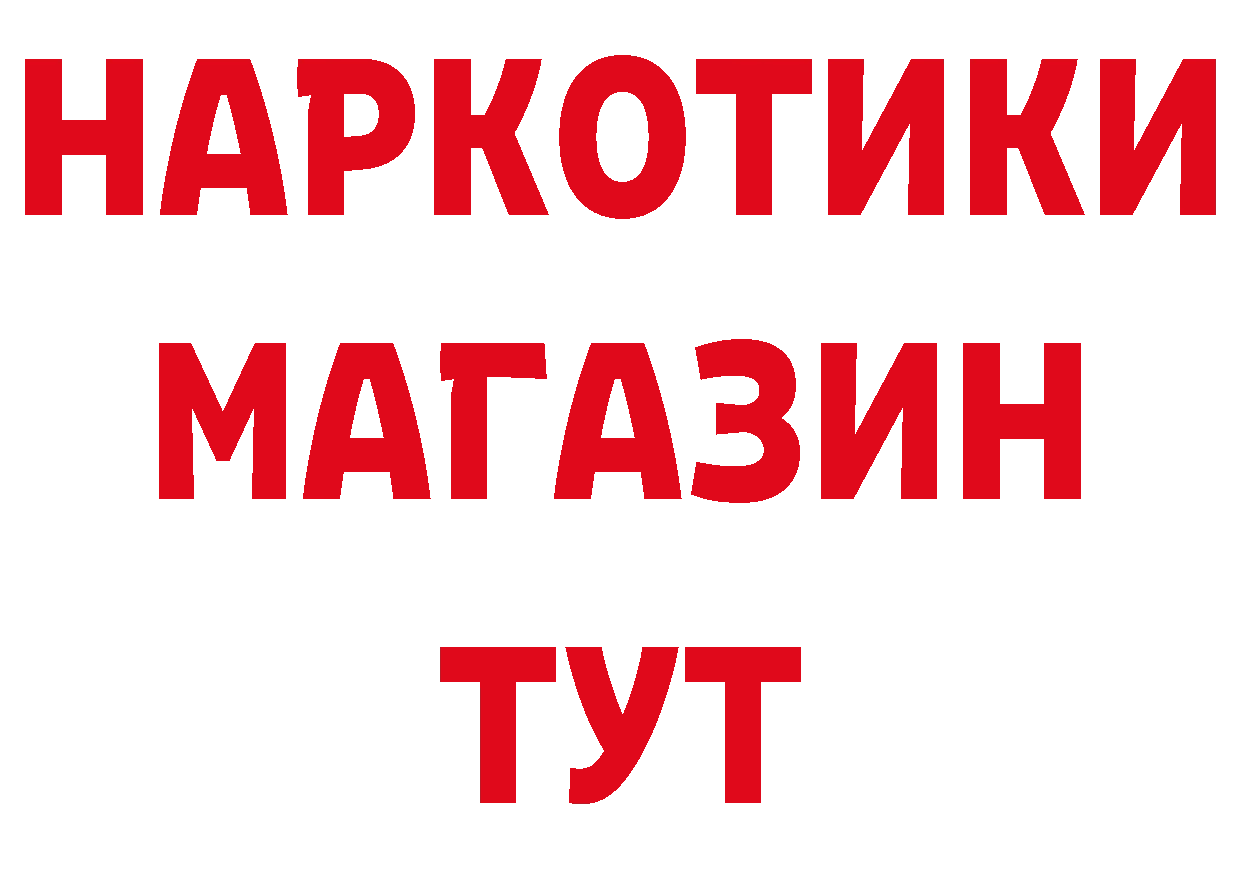 НАРКОТИКИ
МАГАЗИН
ТУТ